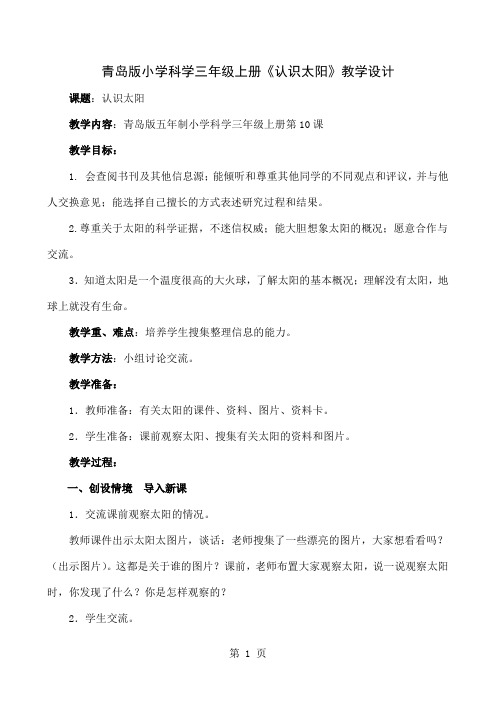 青岛版小学科学三年级上册《认识太阳》教学设计

课题：认识太阳

教学内容：青岛版五年制小学科学三年级上册第10课

教学目标：

1. 会查阅书刊及其他信息源；能倾听和尊重其他同学的不同观点和评议，并与他人交换意见；能选择自己擅长的方式表述研究过程和结果。

2.尊重关于太阳的科学证据，不迷信权威；能大胆想象太阳的概况；愿意合作与交流。

3．知道太阳是一个温度很高的大火球，了解太阳的基本概况；理解没有太阳，地球上就没有生命。

教学重、难点：培养学生搜集整理信息的能力。

教学方法：小组讨论交流。

教学准备：

1．教师准备：有关太阳的课件、资料、图片、资料卡。

2．学生准备：课前观察太阳、搜集有关太阳的资料和图片。

教学过程：

一、创设情境　导入新课

1．交流课前观察太阳的情况。

教师课件出示太阳太图片，谈话：老师搜集了一些漂亮的图片，大家想看看吗？（出示图片）。这都是关于谁的图片？课前，老师布置大家观察太阳，说一说观察太阳时，你发现了什么？你是怎样观察的？

2．学生交流。

第 1 页